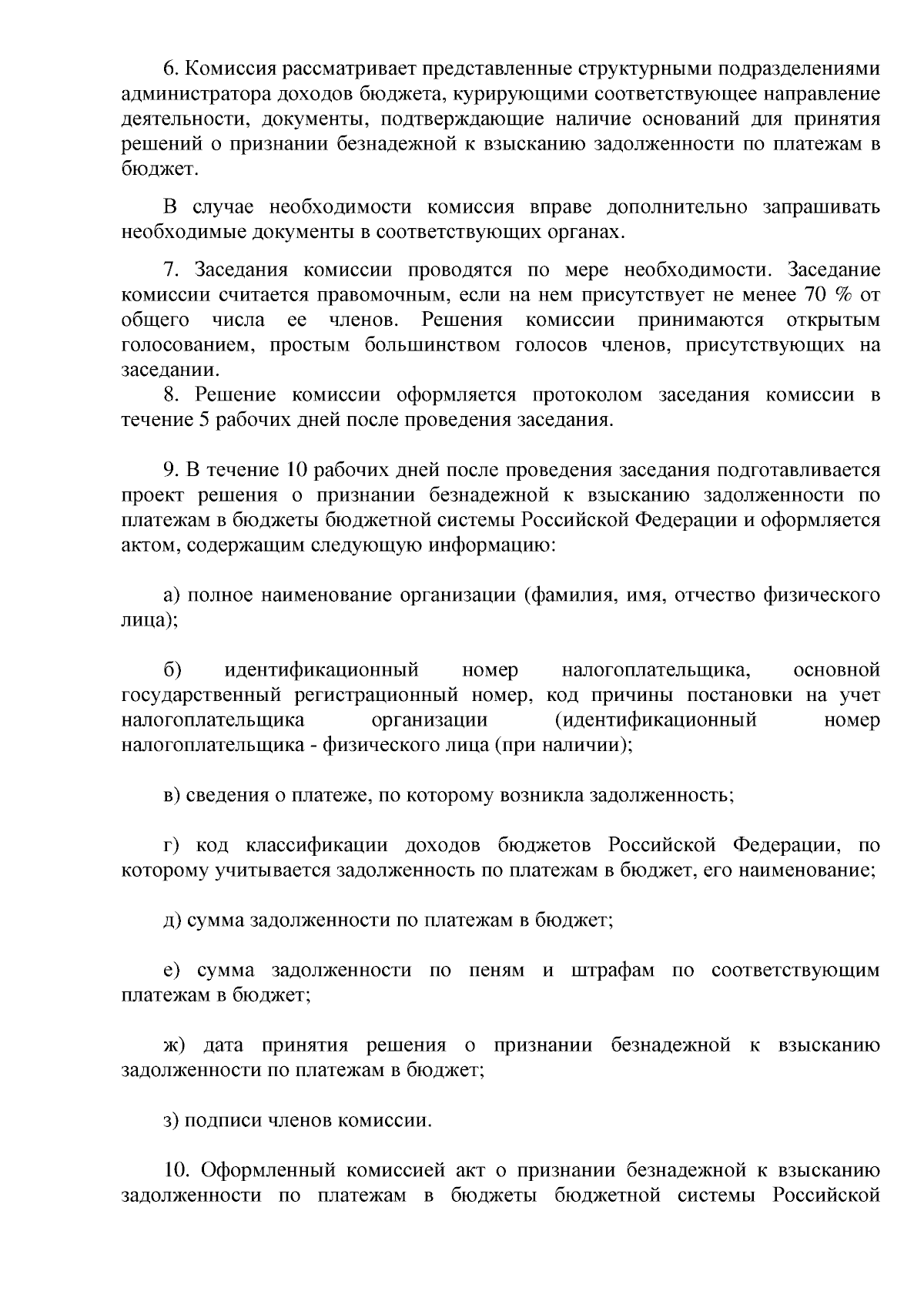 6. Комиссия рассматривает представленные структурными подразделениями администратора доходов бюджета, курирующими соответствующее направление деятельности, документы, подтверждающие наличие оснований для принятия решений о признании безнадежной к взысканию задолженности по платежам в бюджет.

В случае необходимости комиссия вправе дополнительно запрашивать необходимые документы в соответствующих органах.

7. Заседания комиссии проводятся по мере необходимости. Заседание комиссии считается правомочным, если на нем присутствует не менее 70 % от общего числа ее членов. Решения комиссии принимаются открытым голосованием, простым большинством голосов членов, присутствующих на заседании.

8. Решение комиссии оформляется протоколом заседания комиссии в течение 5 рабочих дней после проведения заседания.

9. В течение 10 рабочих дней после проведения заседания подготавливается проект решения о признании безнадежной к взысканию задолженности по платежам в бюджеты бюджетной системы Российской Федерации и оформляется актом, содержащим следующую информацию:

а) полное наименование организации (фамилия, имя, отчество физического лица);

б) идентификационный номер налогоплательщика, основной государственный регистрационный номер, код причины постановки на учет налогоплательщика организации (идентификационный номер налогоплательщика - физического лица (при наличии);

в) сведения о платеже, по которому возникла задолженность;

г) код классификации доходов бюджетов Российской Федерации, по которому учитывается задолженность по платежам в бюджет, его наименование;

д) сумма задолженности по платежам в бюджет;

е) сумма задолженности по пеням и штрафам по соответствующим платежам в бюджет;

ж) дата принятия решения о признании безнадежной к взысканию задолженности по платежам в бюджет;

з) подписи членов комиссии.

10. Оформленный комиссией акт о признании безнадежной к взысканию задолженности по платежам в бюджеты бюджетной системы Российской